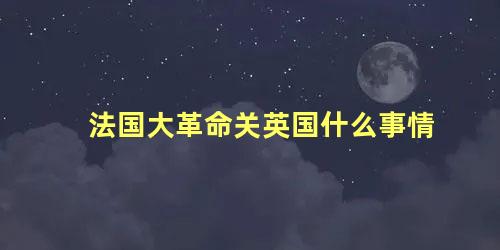 法国大革命关英国什么事情